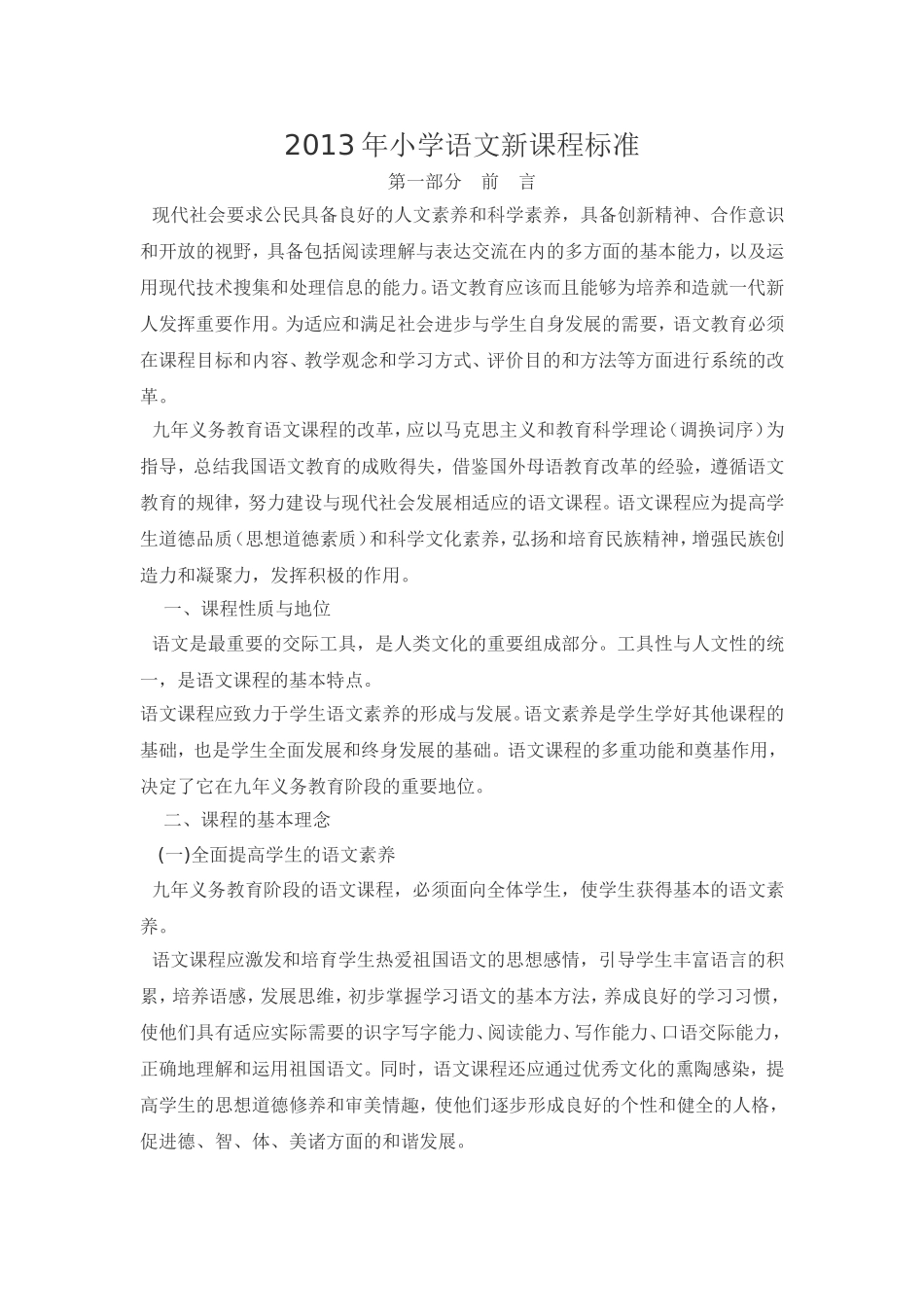 2013年小学语文新课程标准

第一部分 前 言

现代社会要求公民具备良好的人文素养和科学素养，具备创新精神、合作意识和开放的视野，具备包括阅读理解与表达交流在内的多方面的基本能力，以及运用现代技术搜集和处理信息的能力。语文教育应该而且能够为培养和造就一代新人发挥重要作用。为适应和满足社会进步与学生自身发展的需要，语文教育必须在课程目标和内容、教学观念和学习方式、评价目的和方法等方面进行系统的改革。

九年义务教育语文课程的改革，应以马克思主义和教育科学理论（调换词序）为指导，总结我国语文教育的成败得失，借鉴国外母语教育改革的经验，遵循语文教育的规律，努力建设与现代社会发展相适应的语文课程。语文课程应为提高学生道德品质（思想道德素质）和科学文化素养，弘扬和培育民族精神，增强民族创造力和凝聚力，发挥积极的作用。

一、课程性质与地位

语文是最重要的交际工具，是人类文化的重要组成部分。工具性与人文性的统一，是语文课程的基本特点。

语文课程应致力于学生语文素养的形成与发展。语文素养是学生学好其他课程的基础，也是学生全面发展和终身发展的基础。语文课程的多重功能和奠基作用，决定了它在九年义务教育阶段的重要地位。

二、课程的基本理念

(一)全面提高学生的语文素养

九年义务教育阶段的语文课程，必须面向全体学生，使学生获得基本的语文素养。

语文课程应激发和培育学生热爱祖国语文的思想感情，引导学生丰富语言的积累，培养语感，发展思维，初步掌握学习语文的基本方法，养成良好的学习习惯，使他们具有适应实际需要的识字写字能力、阅读能力、写作能力、口语交际能力，正确地理解和运用祖国语文。同时，语文课程还应通过优秀文化的熏陶感染，提高学生的思想道德修养和审美情趣，使他们逐步形成良好的个性和健全的人格，促进德、智、体、美诸方面的和谐发展。